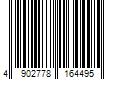 4 902778 164495